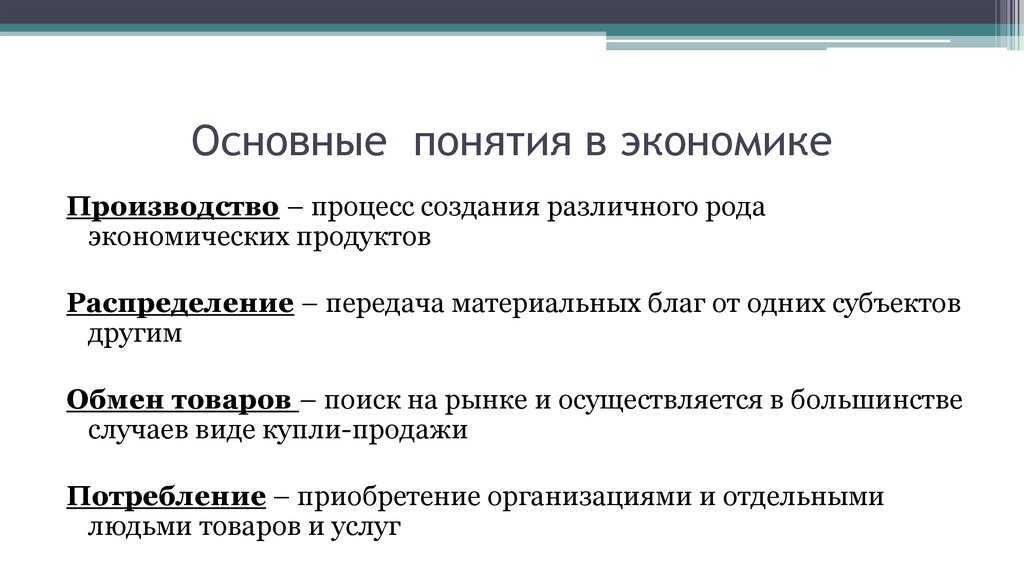 Основные понятия в экономике

Производство – процесс создания различного рода экономических продуктов

Распределение – передача материальных благ от одних субъектов другим

Обмен товаров – поиск на рынке и осуществляется в большинстве случаев виде купли-продажи

Потребление – приобретение организациями и отдельными людьми товаров и услуг